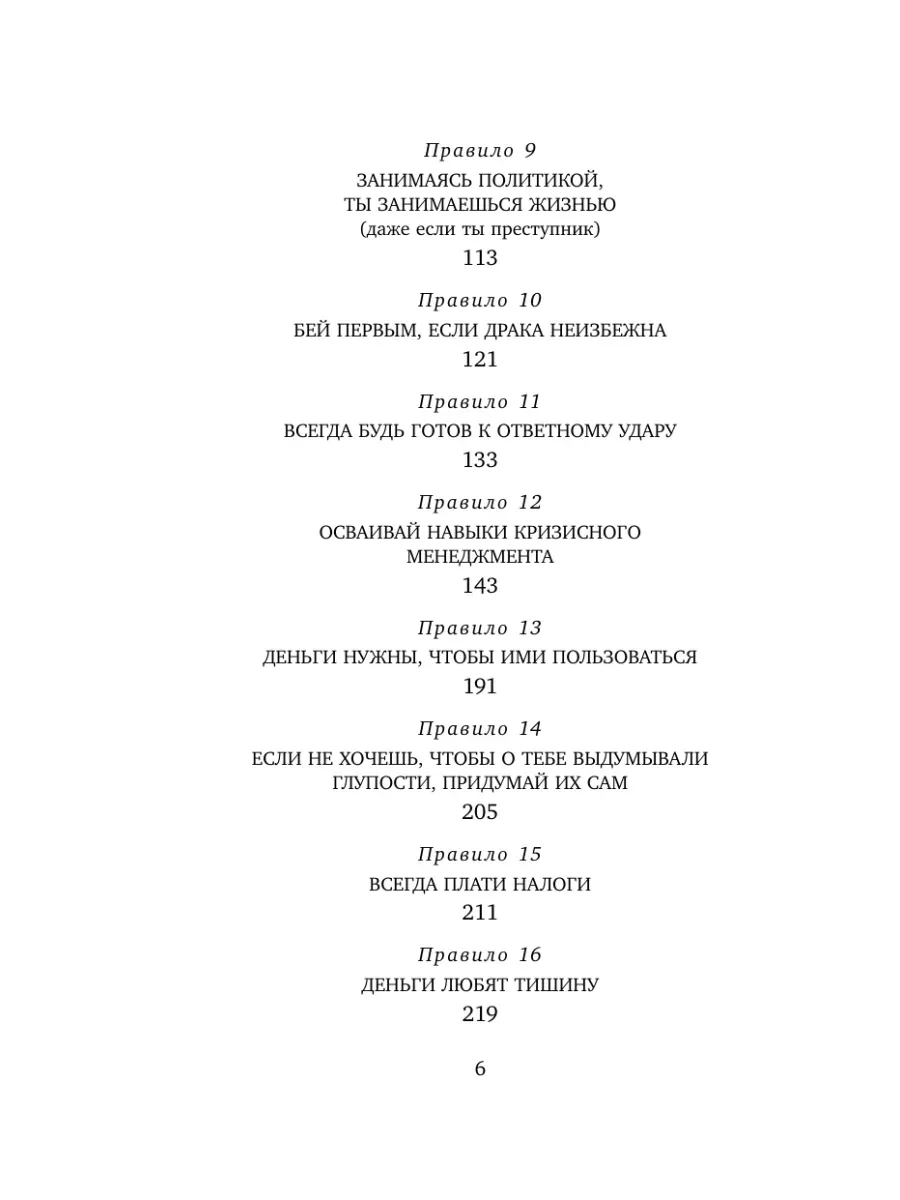 Правило 9

ЗАНИМАЯСЬ ПОЛИТИКОЙ, ТЫ ЗАНИМАЕШЬСЯ ЖИЗНЬЮ (даже если ты преступник)

113

Правило 10

БЕЙ ПЕРВЫМ, ЕСЛИ ДРАКА НЕИЗБЕЖНА

121

Правило 11

ВСЕГДА БУДЬ ГОТОВ К ОТВЕТНОМУ УДАРУ

133

Правило 12

ОСВАИВАЙ НАВЫКИ КРИЗИСНОГО МЕНЕДЖМЕНТА

143

Правило 13

ДЕНЬГИ НУЖНЫ, ЧТОБЫ ИМИ ПОЛЬЗОВАТЬСЯ

191

Правило 14

ЕСЛИ НЕ ХОЧЕШЬ, ЧТОБЫ О ТЕБЕ ВЫДУМЫВАЛИ ГЛУПОСТИ, ПРИДУМАЙ ИХ САМ

205

Правило 15

ВСЕГДА ПЛАТИ НАЛОГИ

211

Правило 16

ДЕНЬГИ ЛЮБЯТ ТИШИНУ

219

6